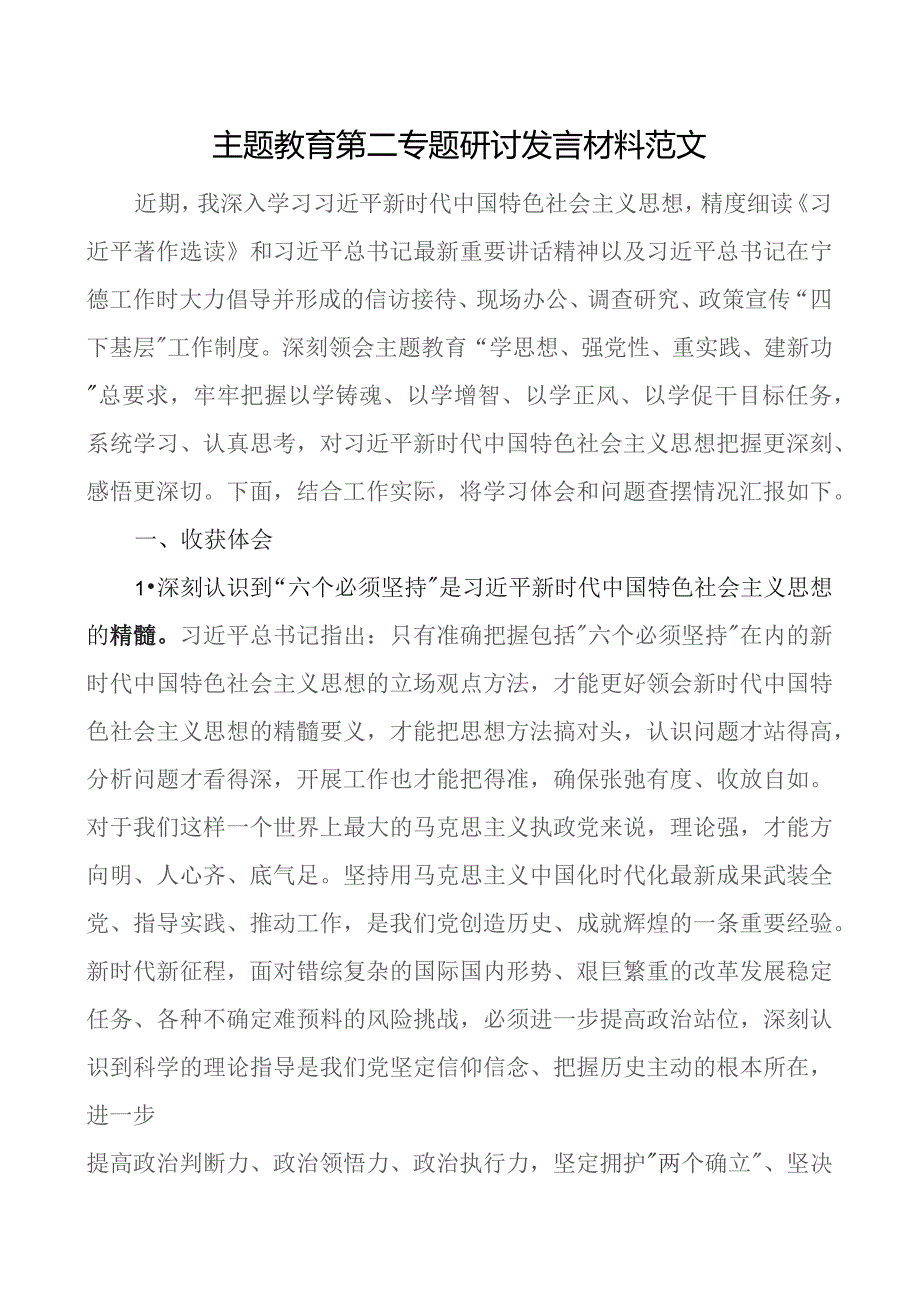 主题教育第二专题研讨发言材料范文

近期，我深入学习习近平新时代中国特色社会主义思想，精度细读《习近平著作选读》和习近平总书记最新重要讲话精神以及习近平总书记在宁德工作时大力倡导并形成的信访接待、现场办公、调查研究、政策宣传“四下基层”工作制度。深刻领会主题教育“学思想、强党性、重实践、建新功”总要求，牢牢把握以学铸魂、以学增智、以学正风、以学促干目标任务，系统学习、认真思考，对习近平新时代中国特色社会主义思想把握更深刻、感悟更深切。下面，结合工作实际，将学习体会和问题查摆情况汇报如下。

一、收获体会

1•深刻认识到“六个必须坚持”是习近平新时代中国特色社会主义思想的精髓。习近平总书记指出：只有准确把握包括“六个必须坚持”在内的新时代中国特色社会主义思想的立场观点方法，才能更好领会新时代中国特色社会主义思想的精髓要义，才能把思想方法搞对头，认识问题才站得高，分析问题才看得深，开展工作也才能把得准，确保张弛有度、收放自如。对于我们这样一个世界上最大的马克思主义执政党来说，理论强，才能方向明、人心齐、底气足。坚持用马克思主义中国化时代化最新成果武装全党、指导实践、推动工作，是我们党创造历史、成就辉煌的一条重要经验。新时代新征程，面对错综复杂的国际国内形势、艰巨繁重的改革发展稳定任务、各种不确定难预料的风险挑战，必须进一步提高政治站位，深刻认识到科学的理论指导是我们党坚定信仰信念、把握历史主动的根本所在，进一步

提高政治判断力、政治领悟力、政治执行力，坚定拥护“两个确立”、坚决